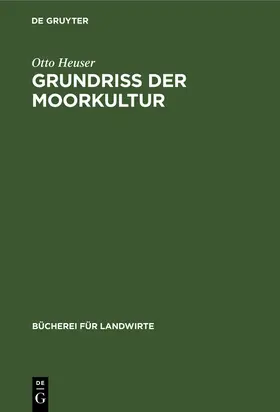 DE GRUYTER

Otto Heuser

GRUNDRISS DER MOORKULTUR

BÜCHEREI FÜR LANDWIRTE

DE
G